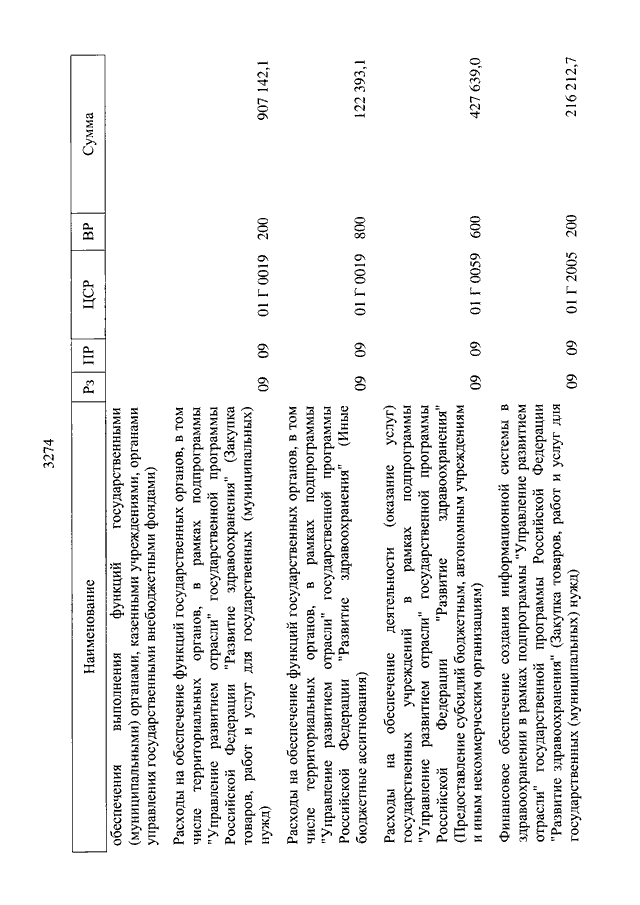 3274

| Наименование | Рз | ПР | ЦСР | ВР | Сумма |
|---|---|---|---|---|---|
| обеспечения выполнения функций государственными (муниципальными) органами, казенными учреждениями, органами управления государственными внебюджетными фондами) | | | | | |
| Расходы на обеспечение функций государственных органов, в том числе территориальных органов, в рамках подпрограммы "Управление развитием отрасли" государственной программы Российской Федерации "Развитие здравоохранения" (Закупка товаров, работ и услуг для государственных (муниципальных) нужд) | 09 | 09 | 01 Г 0019 | 200 | 907 142,1 |
| Расходы на обеспечение функций государственных органов, в том числе территориальных органов, в рамках подпрограммы "Управление развитием отрасли" государственной программы Российской Федерации "Развитие здравоохранения" (Иные бюджетные ассигнования) | 09 | 09 | 01 Г 0019 | 800 | 122 393,1 |
| Расходы на обеспечение деятельности (оказание услуг) государственных учреждений в рамках подпрограммы "Управление развитием отрасли" государственной программы Российской Федерации "Развитие здравоохранения" (Предоставление субсидий бюджетным, автономным учреждениям и иным некоммерческим организациям) | 09 | 09 | 01 Г 0059 | 600 | 427 639,0 |
| Финансовое обеспечение создания информационной системы в здравоохранении в рамках подпрограммы "Управление развитием отрасли" государственной программы Российской Федерации "Развитие здравоохранения" (Закупка товаров, работ и услуг для государственных (муниципальных) нужд) | 09 | 09 | 01 Г 2005 | 200 | 216 212,7 |